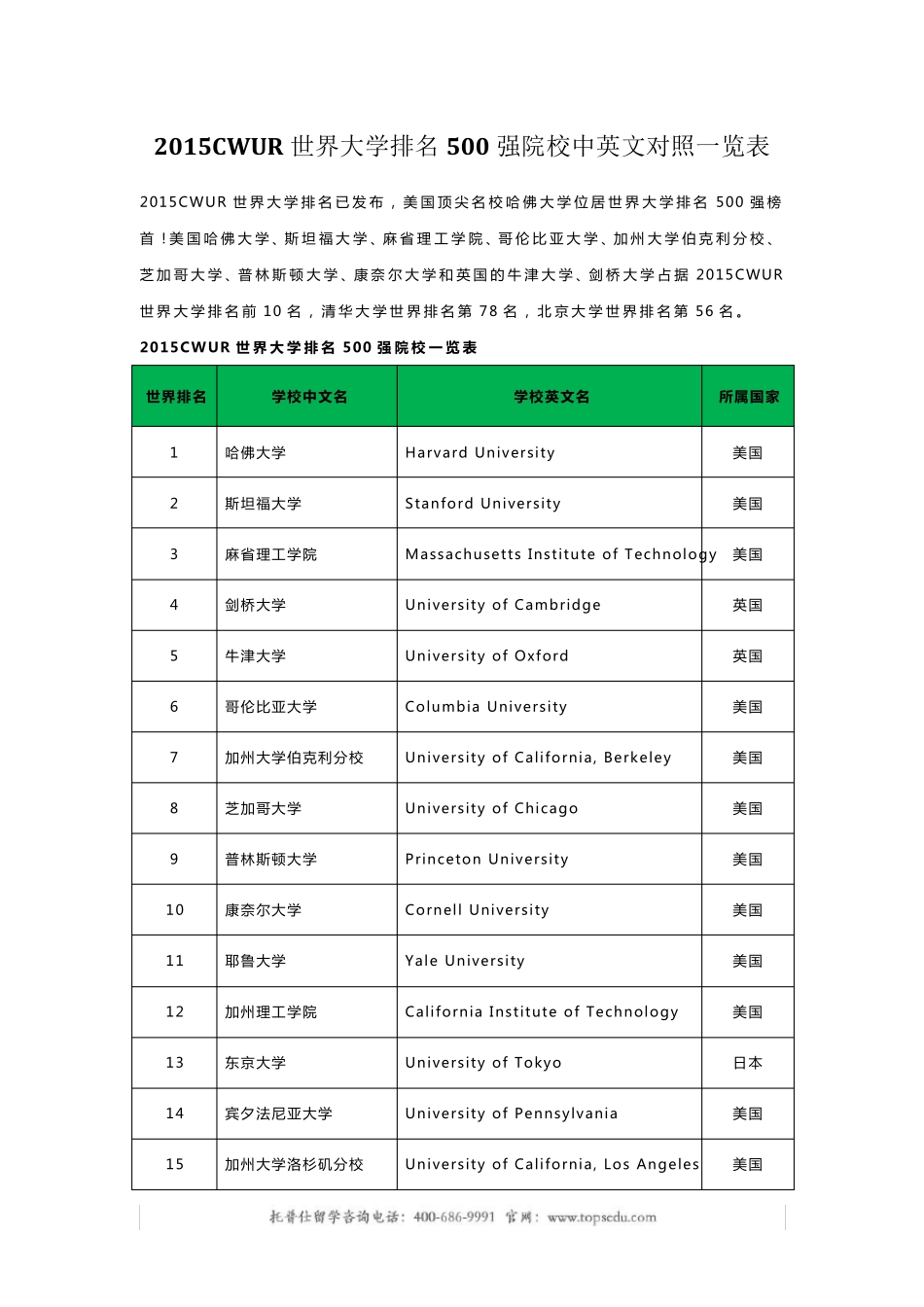 2015CWUR 世界大学排名 500 强院校中英文对照一览表

2015CWUR 世界大学排名已发布，美国顶尖名校哈佛大学位居世界大学排名 500 强榜首！美国哈佛大学、斯坦福大学、麻省理工学院、哥伦比亚大学、加州大学伯克利分校、芝加哥大学、普林斯顿大学、康奈尔大学和英国的牛津大学、剑桥大学占据 2015CWUR 世界大学排名前 10 名，清华大学世界排名第 78 名，北京大学世界排名第 56 名。

2015CWUR 世界大学排名 500 强院校一览表

| 世界排名 | 学校中文名 | 学校英文名 | 所属国家 |
|---|---|---|---|
| 1 | 哈佛大学 | Harvard University | 美国 |
| 2 | 斯坦福大学 | Stanford University | 美国 |
| 3 | 麻省理工学院 | Massachusetts Institute of Technology | 美国 |
| 4 | 剑桥大学 | University of Cambridge | 英国 |
| 5 | 牛津大学 | University of Oxford | 英国 |
| 6 | 哥伦比亚大学 | Columbia University | 美国 |
| 7 | 加州大学伯克利分校 | University of California, Berkeley | 美国 |
| 8 | 芝加哥大学 | University of Chicago | 美国 |
| 9 | 普林斯顿大学 | Princeton University | 美国 |
| 10 | 康奈尔大学 | Cornell University | 美国 |
| 11 | 耶鲁大学 | Yale University | 美国 |
| 12 | 加州理工学院 | California Institute of Technology | 美国 |
| 13 | 东京大学 | University of Tokyo | 日本 |
| 14 | 宾夕法尼亚大学 | University of Pennsylvania | 美国 |
| 15 | 加州大学洛杉矶分校 | University of California, Los Angeles | 美国 |

托普仕留学咨询电话：400-686-9991 官网：www.topsedu.com